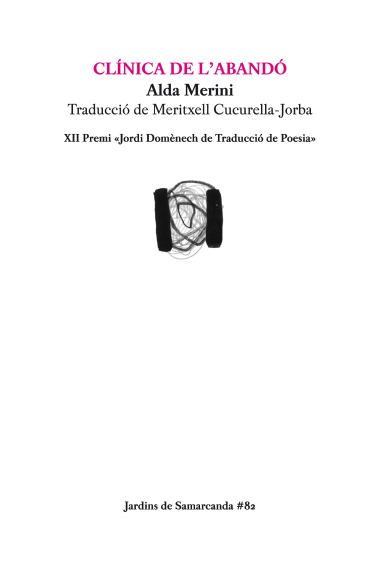 CLÍNICA DE L'ABANDÓ

Alda Merini

Traducció de Meritxell Cucurella-Jorba

XII Premi «Jordi Domènech de Traducció de Poesia»

Jardins de Samarcanda #82